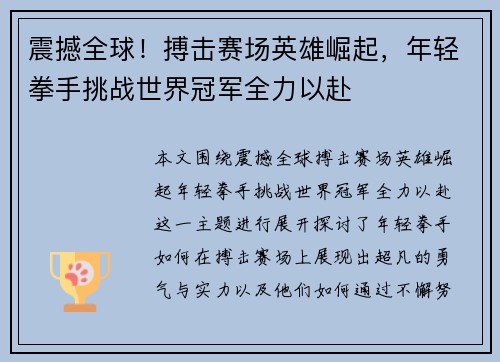 震撼全球！搏击赛场英雄崛起，年轻拳手挑战世界冠军全力以赴

本文围绕震撼全球搏击赛场英雄崛起年轻拳手挑战世界冠军全力以赴这一主题进行展开探讨了年轻拳手如何在搏击赛场上展现出超凡的勇气与实力以及他们如何通过不懈努